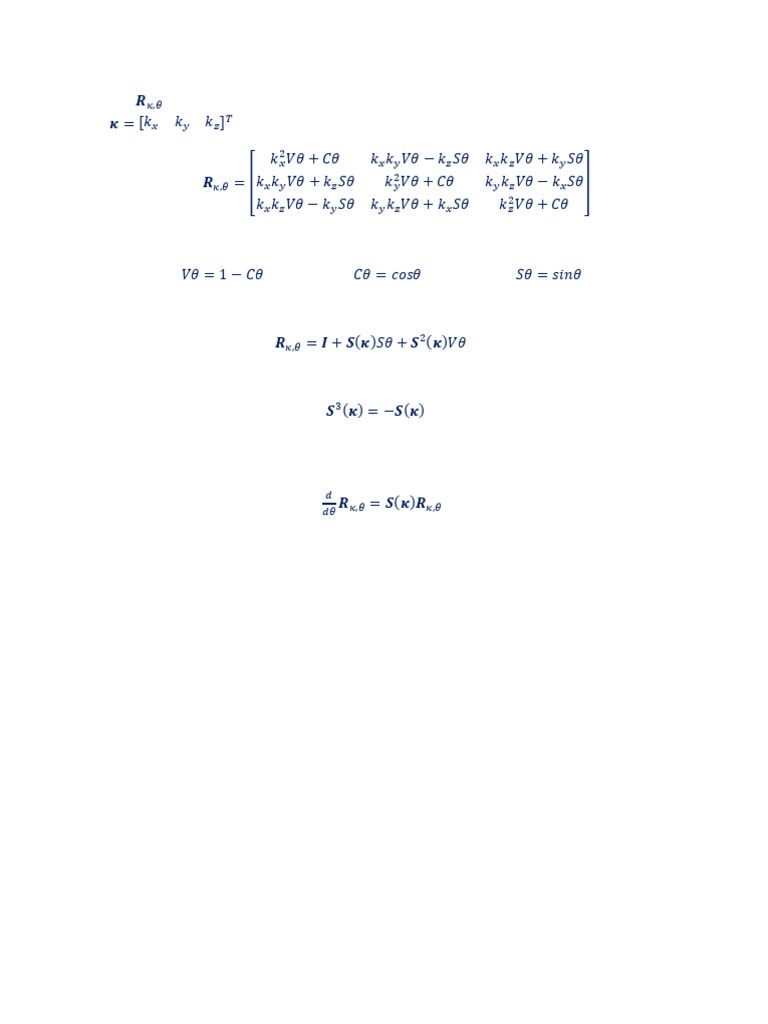 $\boldsymbol{R}_{\kappa,\theta}$

$\boldsymbol{\kappa} = [k_x \quad k_y \quad k_z]^T$

$\boldsymbol{R}_{\kappa,\theta} = \begin{bmatrix} k_x^2 V\theta + C\theta & k_x k_y V\theta - k_z S\theta & k_x k_z V\theta + k_y S\theta \\ k_x k_y V\theta + k_z S\theta & k_y^2 V\theta + C\theta & k_y k_z V\theta - k_x S\theta \\ k_x k_z V\theta - k_y S\theta & k_y k_z V\theta + k_x S\theta & k_z^2 V\theta + C\theta \end{bmatrix}$

$V\theta = 1 - C\theta$ $C\theta = cos\theta$ $S\theta = sin\theta$

$\boldsymbol{R}_{\kappa,\theta} = \boldsymbol{I} + \boldsymbol{S}(\boldsymbol{\kappa})S\theta + \boldsymbol{S}^2(\boldsymbol{\kappa})V\theta$

$\boldsymbol{S}^3(\boldsymbol{\kappa}) = -\boldsymbol{S}(\boldsymbol{\kappa})$

$\frac{d}{d\theta}\boldsymbol{R}_{\kappa,\theta} = \boldsymbol{S}(\boldsymbol{\kappa})\boldsymbol{R}_{\kappa,\theta}$